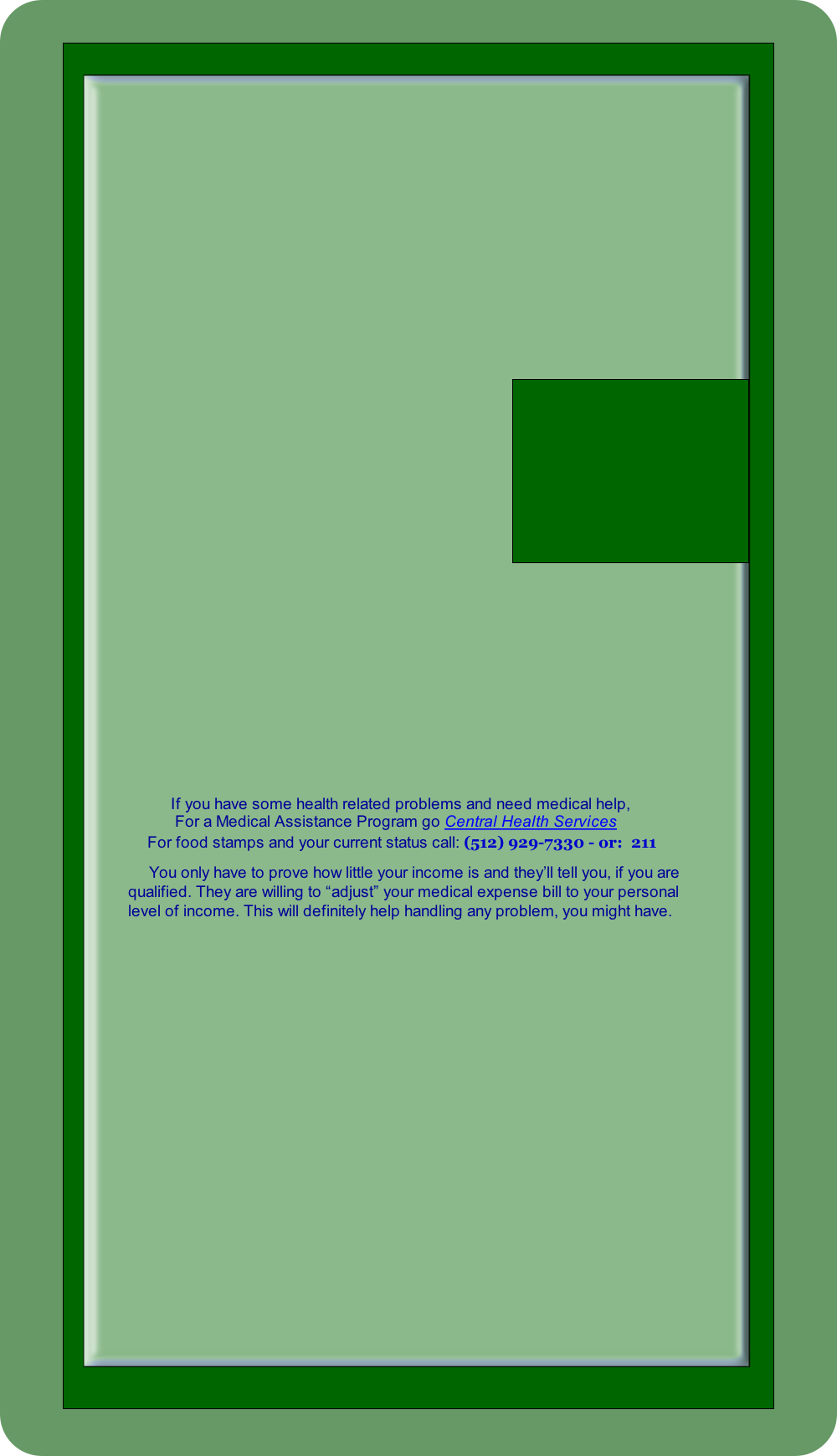 If you have some health related problems and need medical help,
For a Medical Assistance Program go Central Health Services
For food stamps and your current status call: (512) 929-7330 - or: 211

You only have to prove how little your income is and they'll tell you, if you are qualified. They are willing to "adjust" your medical expense bill to your personal level of income. This will definitely help handling any problem, you might have.